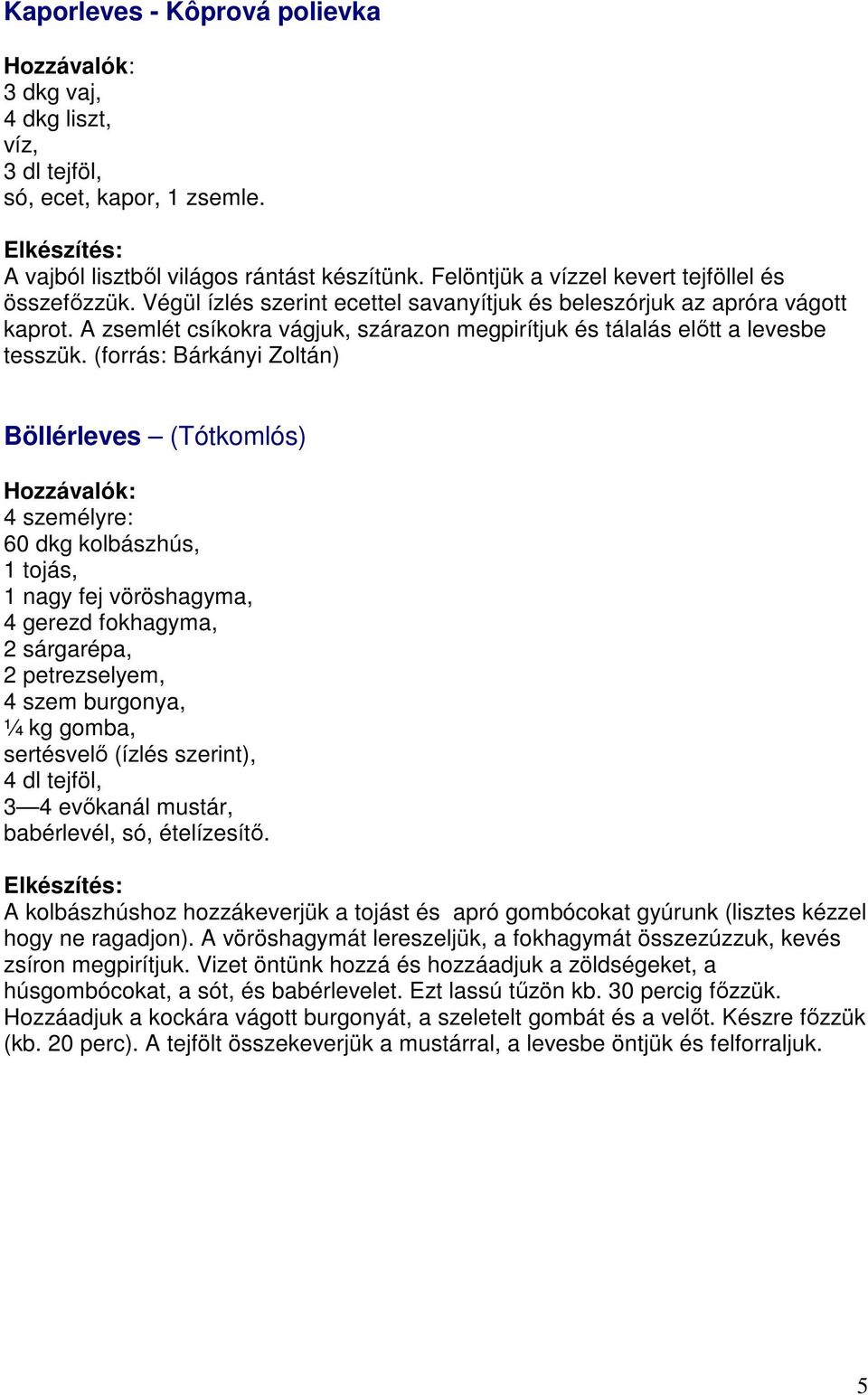 Kaporleves - Kôprová polievka

Hozzávalók:
3 dkg vaj,
4 dkg liszt,
víz,
3 dl tejföl,
só, ecet, kapor, 1 zsemle.

Elkészítés:
A vajból lisztből világos rántást készítünk. Felöntjük a vízzel kevert tejföllel és összefőzzük. Végül ízlés szerint ecettel savanyítjuk és beleszórjuk az apróra vágott kaprot. A zsemlét csíkokra vágjuk, szárazon megpirítjuk és tálalás előtt a levesbe tesszük. (forrás: Bárkányi Zoltán)

Böllérleves – (Tótkomlós)

Hozzávalók:
4 személyre:
60 dkg kolbászhús,
1 tojás,
1 nagy fej vöröshagyma,
4 gerezd fokhagyma,
2 sárgarépa,
2 petrezselyem,
4 szem burgonya,
¼ kg gomba,
sertésvelő (ízlés szerint),
4 dl tejföl,
3—4 evőkanál mustár,
babérlevél, só, ételízesítő.

Elkészítés:
A kolbászhúshoz hozzákeverjük a tojást és apró gombócokat gyúrunk (lisztes kézzel hogy ne ragadjon). A vöröshagymát lereszeljük, a fokhagymát összezúzzuk, kevés zsíron megpirítjuk. Vizet öntünk hozzá és hozzáadjuk a zöldségeket, a húsgombócokat, a sót, és babérlevelet. Ezt lassú tűzön kb. 30 percig főzzük. Hozzáadjuk a kockára vágott burgonyát, a szeletelt gombát és a velőt. Készre főzzük (kb. 20 perc). A tejfölt összekeverjük a mustárral, a levesbe öntjük és felforraljuk.

5